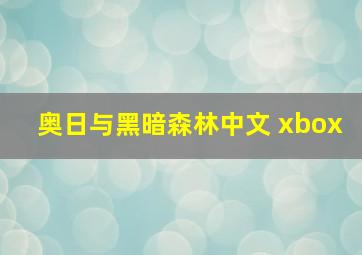 奥日与黑暗森林中文 xbox